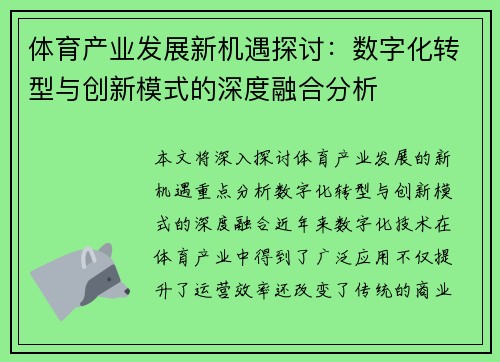 体育产业发展新机遇探讨：数字化转型与创新模式的深度融合分析

本文将深入探讨体育产业发展的新机遇重点分析数字化转型与创新模式的深度融合近年来数字化技术在体育产业中得到了广泛应用不仅提升了运营效率还改变了传统的商业